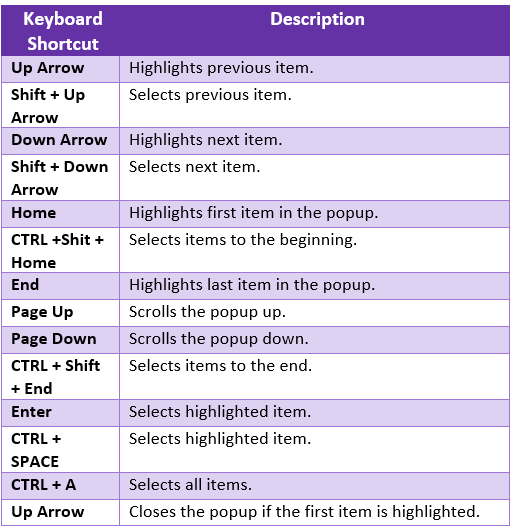 | Keyboard Shortcut | Description |
|---|---|
| Up Arrow | Highlights previous item. |
| Shift + Up Arrow | Selects previous item. |
| Down Arrow | Highlights next item. |
| Shift + Down Arrow | Selects next item. |
| Home | Highlights first item in the popup. |
| CTRL +Shit + Home | Selects items to the beginning. |
| End | Highlights last item in the popup. |
| Page Up | Scrolls the popup up. |
| Page Down | Scrolls the popup down. |
| CTRL + Shift + End | Selects items to the end. |
| Enter | Selects highlighted item. |
| CTRL + SPACE | Selects highlighted item. |
| CTRL + A | Selects all items. |
| Up Arrow | Closes the popup if the first item is highlighted. |